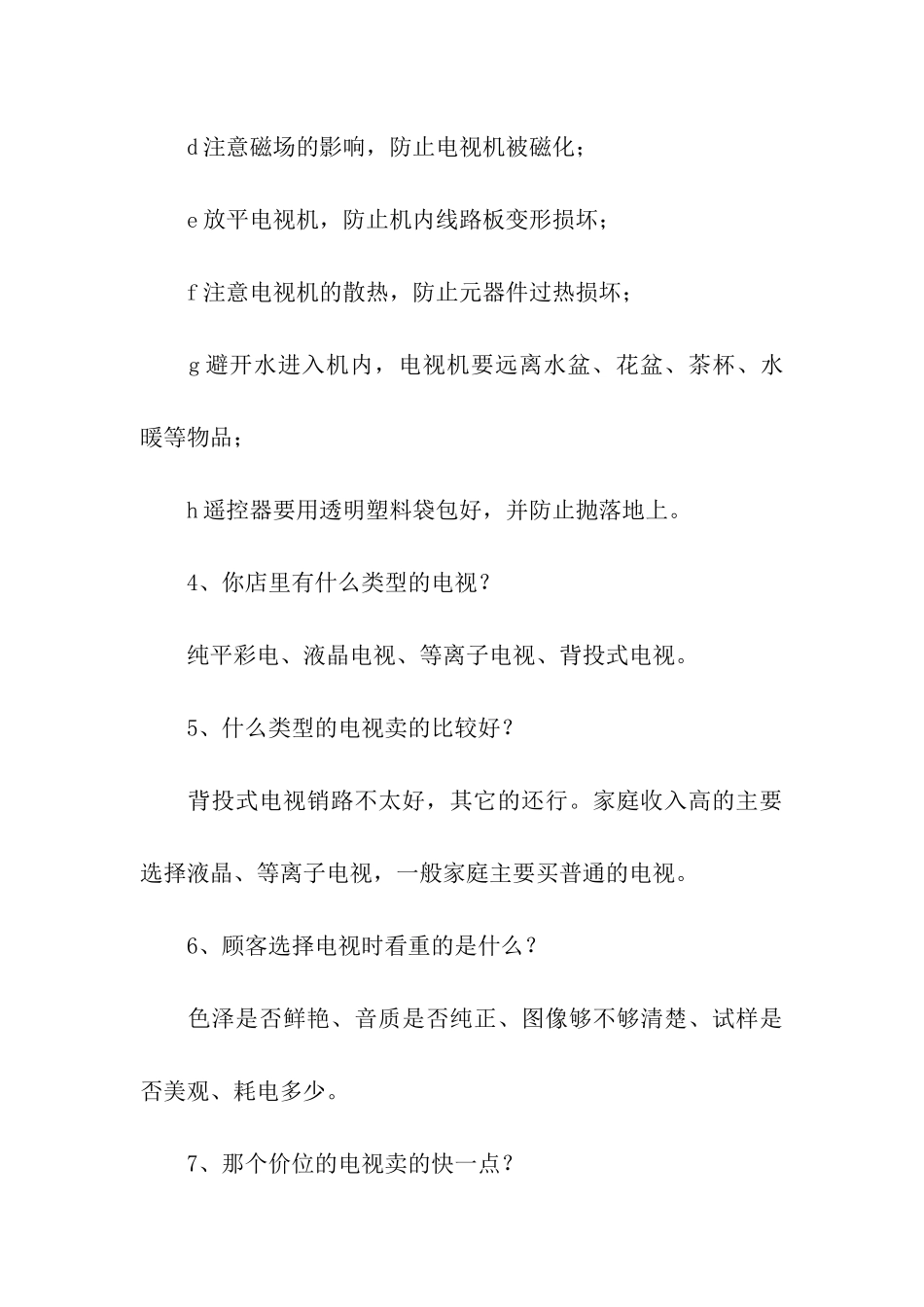 d 注意磁场的影响，防止电视机被磁化；

e 放平电视机，防止机内线路板变形损坏；

f 注意电视机的散热，防止元器件过热损坏；

g 避开水进入机内，电视机要远离水盆、花盆、茶杯、水暖等物品；

h 遥控器要用透明塑料袋包好，并防止抛落地上。

4、你店里有什么类型的电视？

纯平彩电、液晶电视、等离子电视、背投式电视。

5、什么类型的电视卖的比较好？

背投式电视销路不太好，其它的还行。家庭收入高的主要选择液晶、等离子电视，一般家庭主要买普通的电视。

6、顾客选择电视时看重的是什么？

色泽是否鲜艳、音质是否纯正、图像够不够清楚、试样是否美观、耗电多少。

7、那个价位的电视卖的快一点？